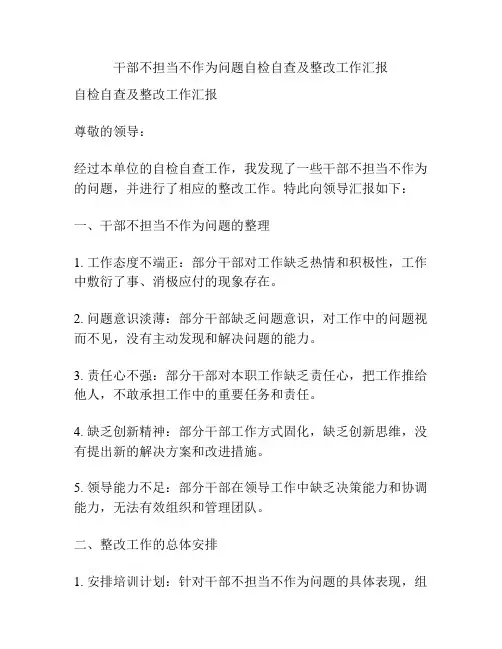 干部不担当不作为问题自检自查及整改工作汇报

自检自查及整改工作汇报

尊敬的领导：

经过本单位的自检自查工作，我发现了一些干部不担当不作为的问题，并进行了相应的整改工作。特此向领导汇报如下：

一、干部不担当不作为问题的整理

1. 工作态度不端正：部分干部对工作缺乏热情和积极性，工作中敷衍了事、消极应付的现象存在。

2. 问题意识淡薄：部分干部缺乏问题意识，对工作中的问题视而不见，没有主动发现和解决问题的能力。

3. 责任心不强：部分干部对本职工作缺乏责任心，把工作推给他人，不敢承担工作中的重要任务和责任。

4. 缺乏创新精神：部分干部工作方式固化，缺乏创新思维，没有提出新的解决方案和改进措施。

5. 领导能力不足：部分干部在领导工作中缺乏决策能力和协调能力，无法有效组织和管理团队。

二、整改工作的总体安排

1. 安排培训计划：针对干部不担当不作为问题的具体表现，组